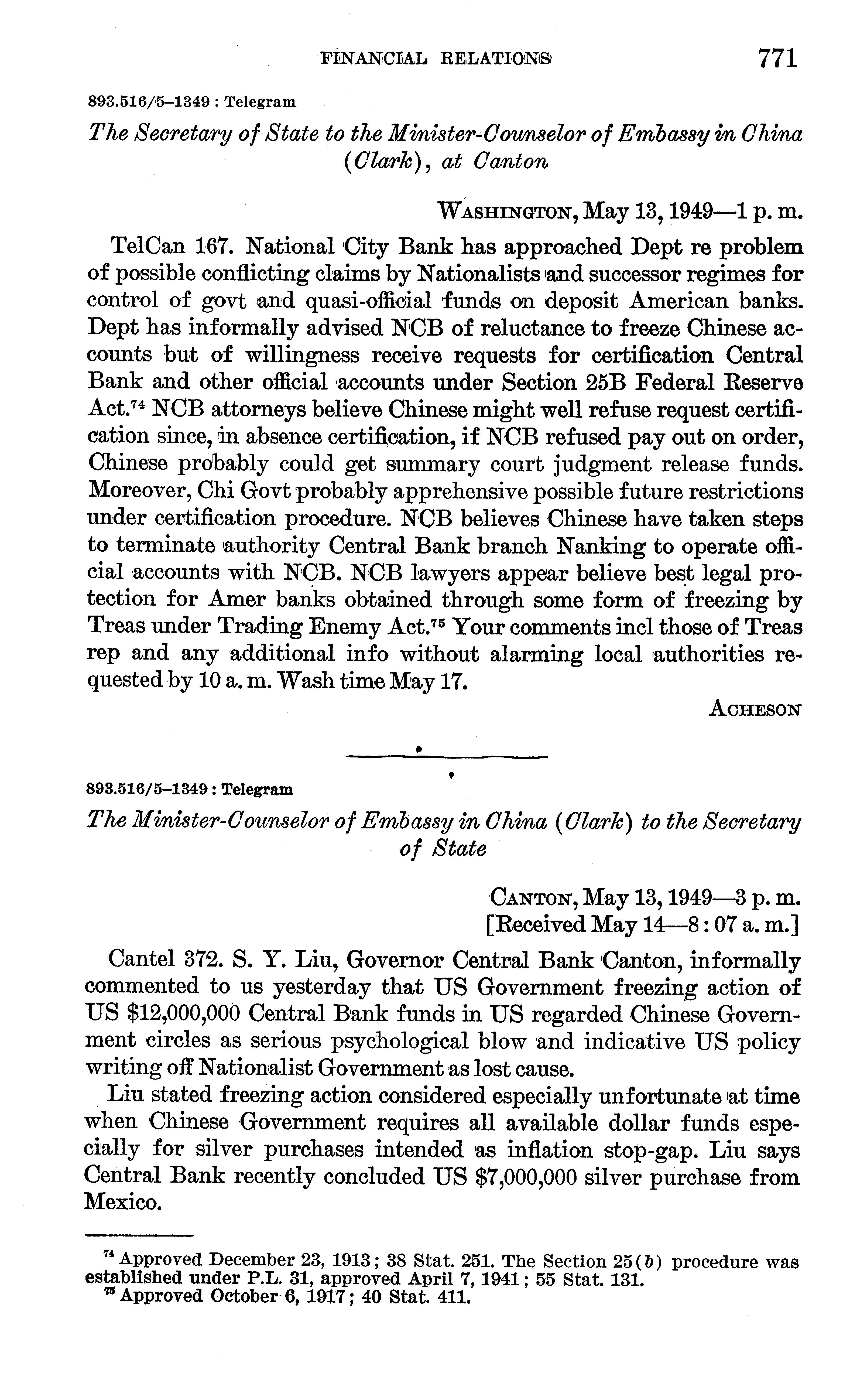 FINANCIAL RELATIONS 771

893.516/5–1349 : Telegram

The Secretary of State to the Minister-Counselor of Embassy in China (Clark), at Canton

WASHINGTON, May 13, 1949—1 p. m.

TelCan 167. National City Bank has approached Dept re problem of possible conflicting claims by Nationalists and successor regimes for control of govt and quasi-official funds on deposit American banks. Dept has informally advised NCB of reluctance to freeze Chinese accounts but of willingness receive requests for certification Central Bank and other official accounts under Section 25B Federal Reserve Act.$^{74}$ NCB attorneys believe Chinese might well refuse request certification since, in absence certification, if NCB refused pay out on order, Chinese probably could get summary court judgment release funds. Moreover, Chi Govt probably apprehensive possible future restrictions under certification procedure. NCB believes Chinese have taken steps to terminate authority Central Bank branch Nanking to operate official accounts with NCB. NCB lawyers appear believe best legal protection for Amer banks obtained through some form of freezing by Treas under Trading Enemy Act.$^{75}$ Your comments incl those of Treas rep and any additional info without alarming local authorities requested by 10 a. m. Wash time May 17.

ACHESON

893.516/5–1349 : Telegram

The Minister-Counselor of Embassy in China (Clark) to the Secretary of State

CANTON, May 13, 1949—3 p. m.
[Received May 14—8 : 07 a. m.]

Cantel 372. S. Y. Liu, Governor Central Bank Canton, informally commented to us yesterday that US Government freezing action of US $12,000,000 Central Bank funds in US regarded Chinese Government circles as serious psychological blow and indicative US policy writing off Nationalist Government as lost cause.

Liu stated freezing action considered especially unfortunate at time when Chinese Government requires all available dollar funds especially for silver purchases intended as inflation stop-gap. Liu says Central Bank recently concluded US $7,000,000 silver purchase from Mexico.

$^{74}$ Approved December 23, 1913; 38 Stat. 251. The Section 25(b) procedure was established under P.L. 31, approved April 7, 1941; 55 Stat. 131.
$^{75}$ Approved October 6, 1917; 40 Stat. 411.